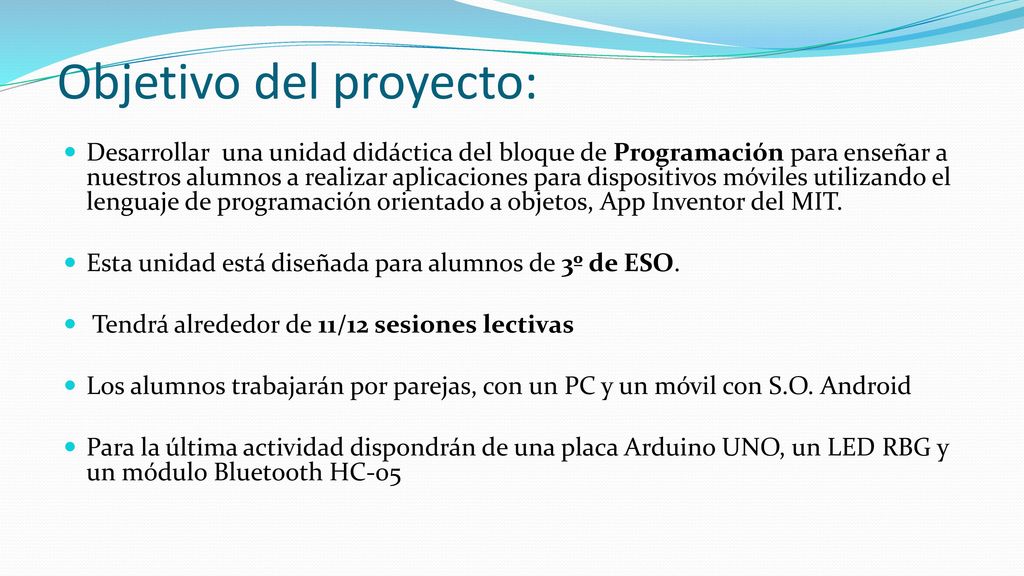 Objetivo del proyecto:

Desarrollar una unidad didáctica del bloque de Programación para enseñar a nuestros alumnos a realizar aplicaciones para dispositivos móviles utilizando el lenguaje de programación orientado a objetos, App Inventor del MIT.

Esta unidad está diseñada para alumnos de 3º de ESO.

Tendrá alrededor de 11/12 sesiones lectivas

Los alumnos trabajarán por parejas, con un PC y un móvil con S.O. Android

Para la última actividad dispondrán de una placa Arduino UNO, un LED RBG y un módulo Bluetooth HC-05